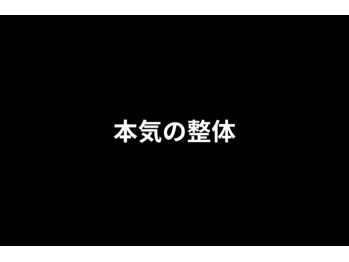 本気の整体